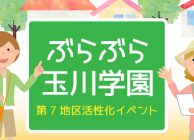 ぶらぶら
玉川学園

第７地区活性化イベント